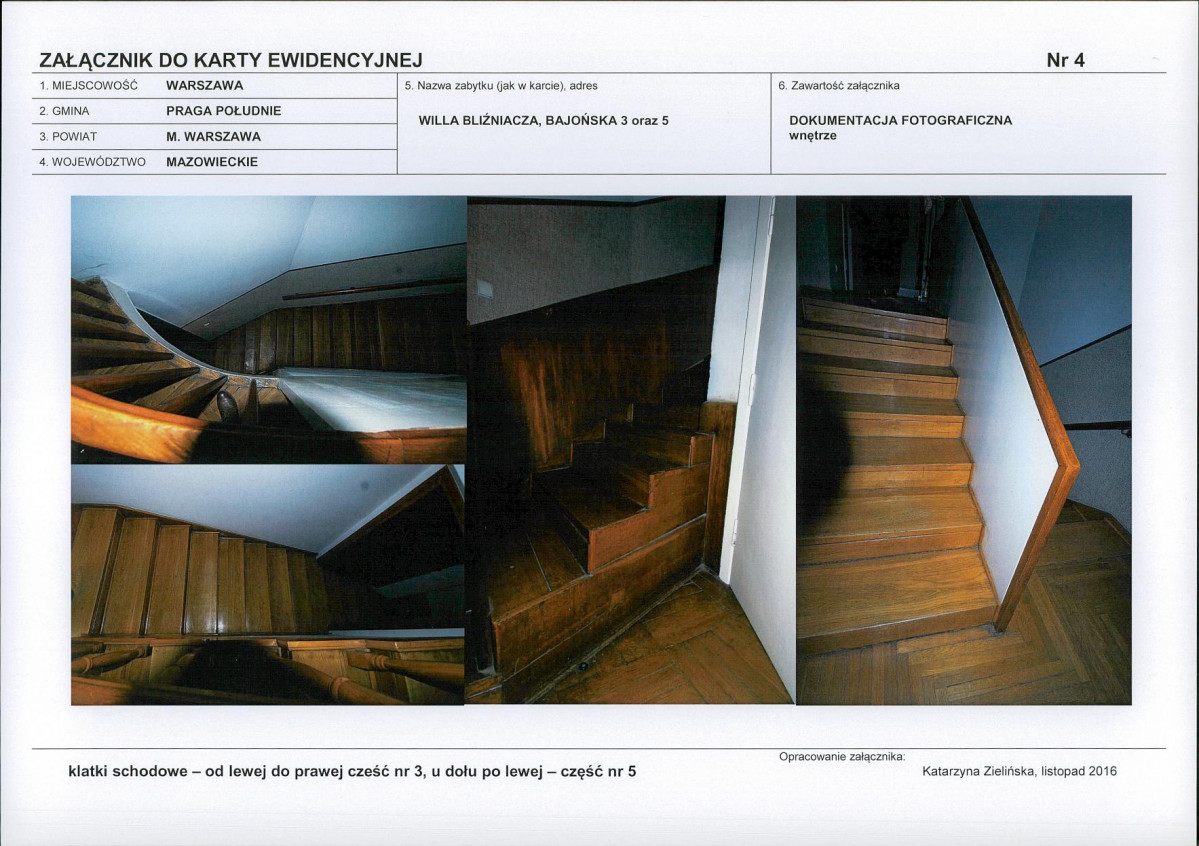 ZAŁĄCZNIK DO KARTY EWIDENCYJNEJ
Nr 4

1. MIEJSCOWOŚĆ WARSZAWA
2. GMINA PRAGA POŁUDNIE
3. POWIAT M. WARSZAWA
4. WOJEWÓDZTWO MAZOWIECKIE

5. Nazwa zabytku (jak w karcie), adres
WILLA BLIŹNIACZA, BAJOŃSKA 3 oraz 5

6. Zawartość załącznika
DOKUMENTACJA FOTOGRAFICZNA
wnętrze

klatki schodowe – od lewej do prawej cześć nr 3, u dołu po lewej – część nr 5

Opracowanie załącznika:
Katarzyna Zielińska, listopad 2016